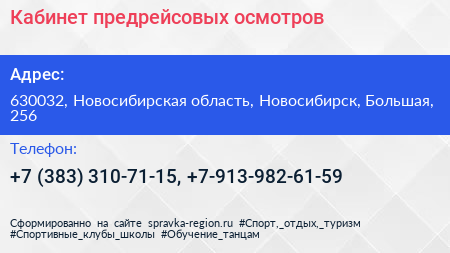 Кабинет предрейсовых осмотров

Адрес:

630032, Новосибирская область, Новосибирск, Большая, 256

Телефон:

+7 (383) 310-71-15, +7-913-982-61-59

Сформированно на сайте spravka-region.ru #Спорт,_отдых,_туризм #Спортивные_клубы_школы #Обучение_танцам